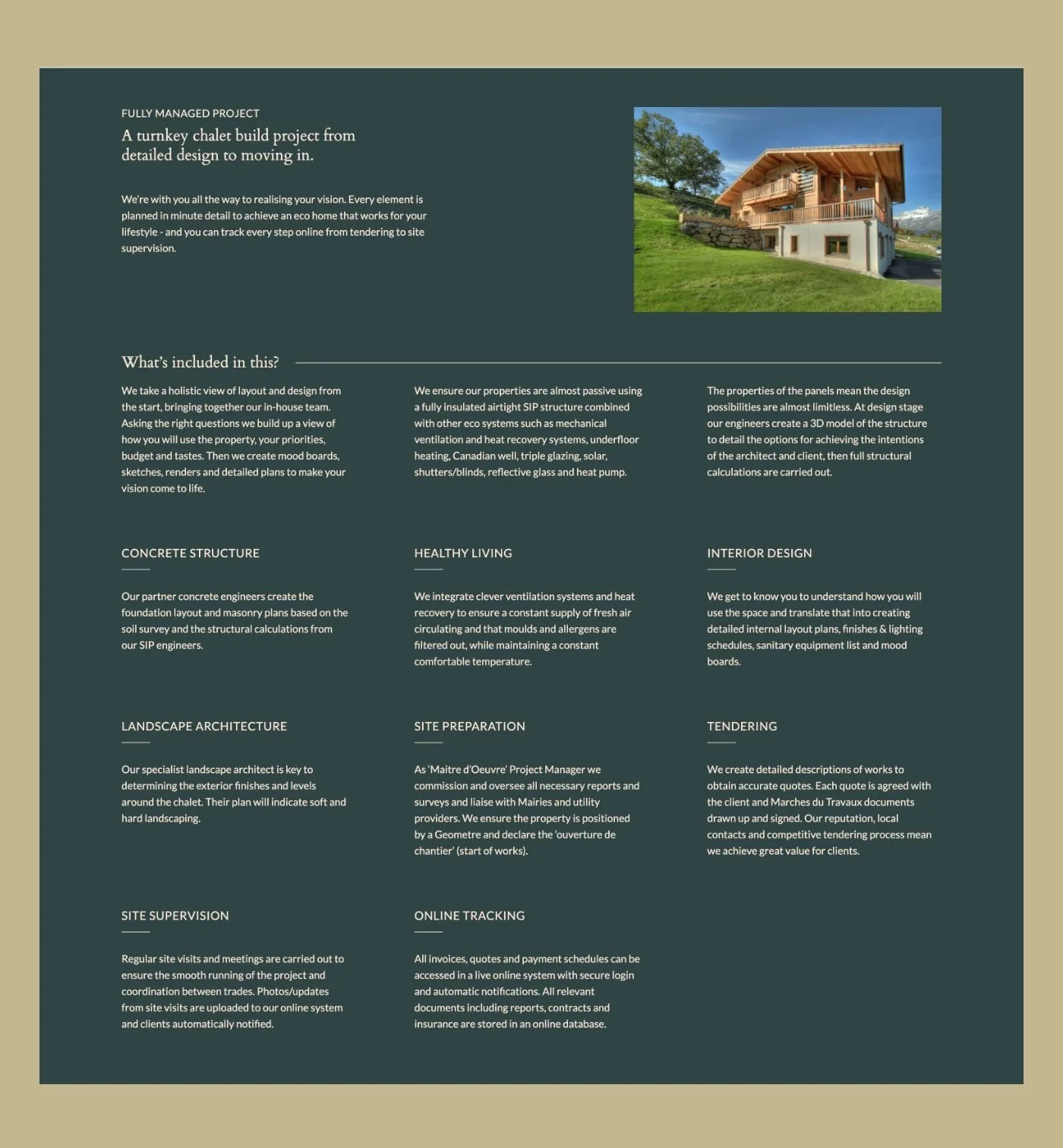 FULLY MANAGED PROJECT

A turnkey chalet build project from detailed design to moving in.

We're with you all the way to realising your vision. Every element is planned in minute detail to achieve an eco home that works for your lifestyle - and you can track every step online from tendering to site supervision.

What's included in this?

We take a holistic view of layout and design from the start, bringing together our in-house team. Asking the right questions we build up a view of how you will use the property, your priorities, budget and tastes. Then we create mood boards, sketches, renders and detailed plans to make your vision come to life.

We ensure our properties are almost passive using a fully insulated airtight SIP structure combined with other eco systems such as mechanical ventilation and heat recovery systems, underfloor heating, Canadian well, triple glazing, solar, shutters/blinds, reflective glass and heat pump.

The properties of the panels mean the design possibilities are almost limitless. At design stage our engineers create a 3D model of the structure to detail the options for achieving the intentions of the architect and client, then full structural calculations are carried out.

CONCRETE STRUCTURE

Our partner concrete engineers create the foundation layout and masonry plans based on the soil survey and the structural calculations from our SIP engineers.

HEALTHY LIVING

We integrate clever ventilation systems and heat recovery to ensure a constant supply of fresh air circulating and that moulds and allergens are filtered out, while maintaining a constant comfortable temperature.

INTERIOR DESIGN

We get to know you to understand how you will use the space and translate that into creating detailed internal layout plans, finishes & lighting schedules, sanitary equipment list and mood boards.

LANDSCAPE ARCHITECTURE

Our specialist landscape architect is key to determining the exterior finishes and levels around the chalet. Their plan will indicate soft and hard landscaping.

SITE PREPARATION

As 'Maitre d'Oeuvre' Project Manager we commission and oversee all necessary reports and surveys and liaise with Mairies and utility providers. We ensure the property is positioned by a Geometre and declare the 'ouverture de chantier' (start of works).

TENDERING

We create detailed descriptions of works to obtain accurate quotes. Each quote is agreed with the client and Marches du Travaux documents drawn up and signed. Our reputation, local contacts and competitive tendering process mean we achieve great value for clients.

SITE SUPERVISION

Regular site visits and meetings are carried out to ensure the smooth running of the project and coordination between trades. Photos/updates from site visits are uploaded to our online system and clients automatically notified.

ONLINE TRACKING

All invoices, quotes and payment schedules can be accessed in a live online system with secure login and automatic notifications. All relevant documents including reports, contracts and insurance are stored in an online database.